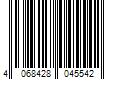 4 068428 045542